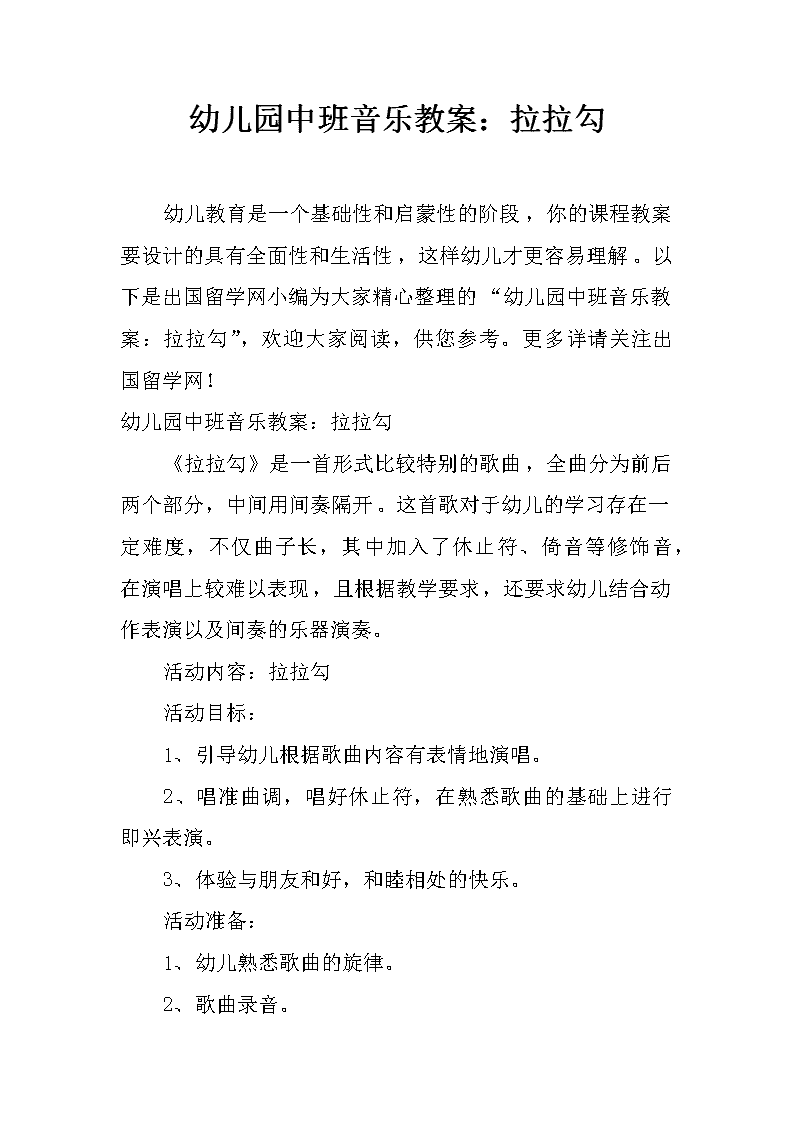 幼儿园中班音乐教案：拉拉勾

幼儿教育是一个基础性和启蒙性的阶段，你的课程教案要设计的具有全面性和生活性，这样幼儿才更容易理解。以下是出国留学网小编为大家精心整理的“幼儿园中班音乐教案：拉拉勾”，欢迎大家阅读，供您参考。更多详请关注出国留学网！

幼儿园中班音乐教案：拉拉勾

《拉拉勾》是一首形式比较特别的歌曲，全曲分为前后两个部分，中间用间奏隔开。这首歌对于幼儿的学习存在一定难度，不仅曲子长，其中加入了休止符、倚音等修饰音，在演唱上较难以表现，且根据教学要求，还要求幼儿结合动作表演以及间奏的乐器演奏。

活动内容：拉拉勾

活动目标：

1、引导幼儿根据歌曲内容有表情地演唱。

2、唱准曲调，唱好休止符，在熟悉歌曲的基础上进行即兴表演。

3、体验与朋友和好，和睦相处的快乐。

活动准备：

1、幼儿熟悉歌曲的旋律。

2、歌曲录音。